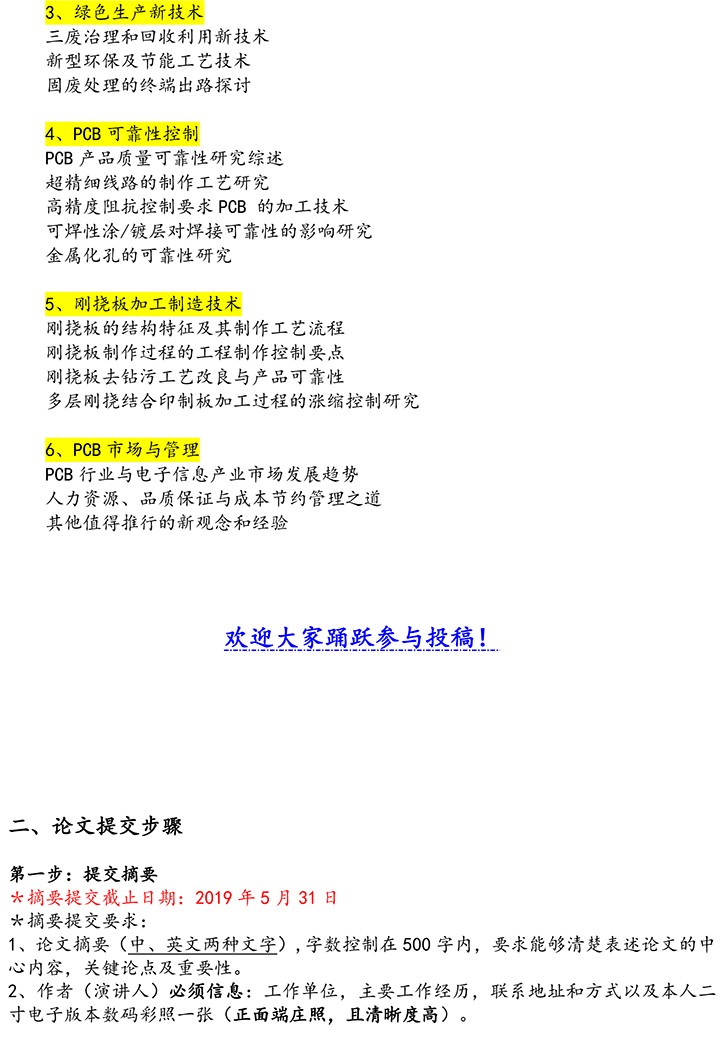 3、绿色生产新技术
三废治理和回收利用新技术
新型环保及节能工艺技术
固废处理的终端出路探讨

4、PCB 可靠性控制
PCB 产品质量可靠性研究综述
超精细线路的制作工艺研究
高精度阻抗控制要求 PCB 的加工技术
可焊性涂/镀层对焊接可靠性的影响研究
金属化孔的可靠性研究

5、刚挠板加工制造技术
刚挠板的结构特征及其制作工艺流程
刚挠板制作过程的工程制作控制要点
刚挠板去钻污工艺改良与产品可靠性
多层刚挠结合印制板加工过程的涨缩控制研究

6、PCB 市场与管理
PCB 行业与电子信息产业市场发展趋势
人力资源、品质保证与成本节约管理之道
其他值得推行的新观念和经验

欢迎大家踊跃参与投稿！

二、论文提交步骤

第一步：提交摘要
*摘要提交截止日期：2019 年 5 月 31 日
*摘要提交要求：
1、论文摘要（中、英文两种文字），字数控制在 500 字内，要求能够清楚表述论文的中心内容，关键论点及重要性。
2、作者（演讲人）必须信息：工作单位，主要工作经历，联系地址和方式以及本人二寸电子版本数码彩照一张（正面端庄照，且清晰度高）。